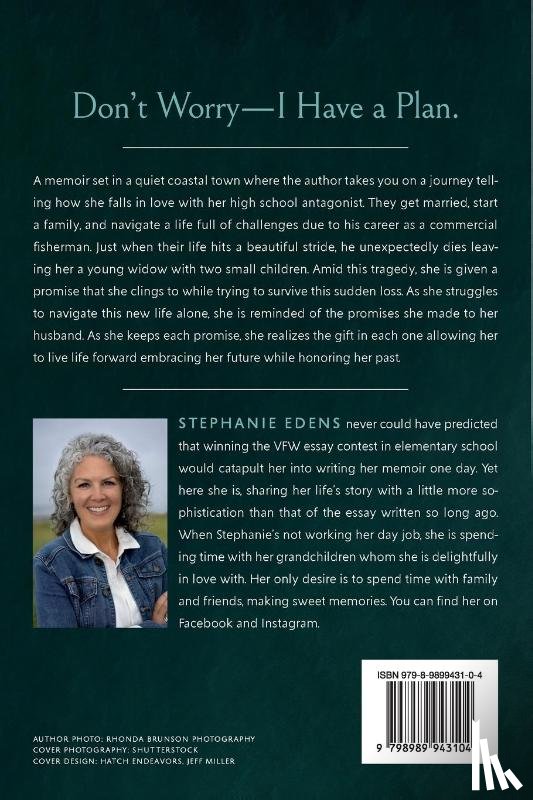 Don't Worry—I Have a Plan.

A memoir set in a quiet coastal town where the author takes you on a journey telling how she falls in love with her high school antagonist. They get married, start a family, and navigate a life full of challenges due to his career as a commercial fisherman. Just when their life hits a beautiful stride, he unexpectedly dies leaving her a young widow with two small children. Amid this tragedy, she is given a promise that she clings to while trying to survive this sudden loss. As she struggles to navigate this new life alone, she is reminded of the promises she made to her husband. As she keeps each promise, she realizes the gift in each one allowing her to live life forward embracing her future while honoring her past.

STEPHANIE EDENS never could have predicted that winning the VFW essay contest in elementary school would catapult her into writing her memoir one day. Yet here she is, sharing her life's story with a little more sophistication than that of the essay written so long ago. When Stephanie's not working her day job, she is spending time with her grandchildren whom she is delightfully in love with. Her only desire is to spend time with family and friends, making sweet memories. You can find her on Facebook and Instagram.

ISBN 979-8-9899431-0-4

9 798989 943104

AUTHOR PHOTO: RHONDA BRUNSON PHOTOGRAPHY
COVER PHOTOGRAPHY: SHUTTERSTOCK
COVER DESIGN: HATCH ENDEAVORS, JEFF MILLER